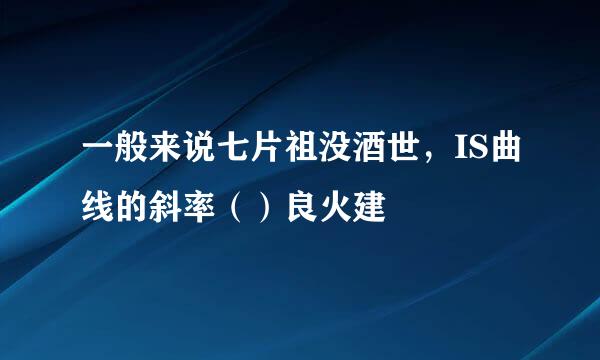 一般来说七片祖没酒世，IS曲线的斜率（ ）良火建